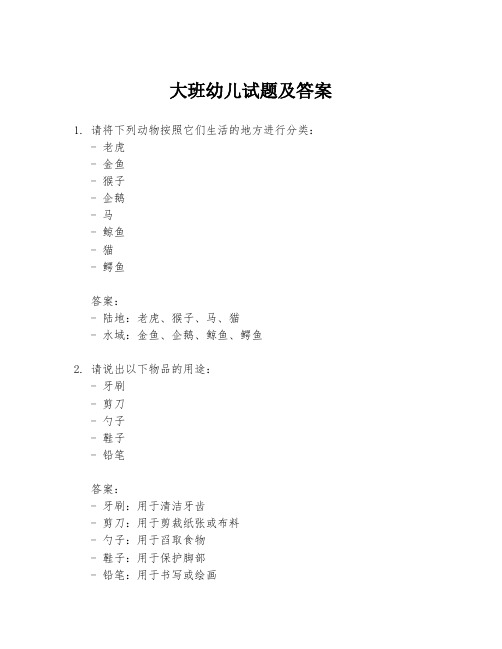 大班幼儿试题及答案

1. 请将下列动物按照它们生活的地方进行分类：
- 老虎
- 金鱼
- 猴子
- 企鹅
- 马
- 鲸鱼
- 猫
- 鳄鱼

答案：
- 陆地：老虎、猴子、马、猫
- 水域：金鱼、企鹅、鲸鱼、鳄鱼

2. 请说出以下物品的用途：
- 牙刷
- 剪刀
- 勺子
- 鞋子
- 铅笔

答案：
- 牙刷：用于清洁牙齿
- 剪刀：用于剪裁纸张或布料
- 勺子：用于舀取食物
- 鞋子：用于保护脚部
- 铅笔：用于书写或绘画